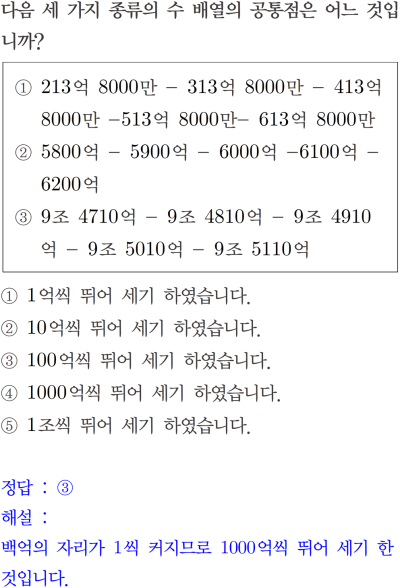 다음 세 가지 종류의 수 배열의 공통점은 어느 것입니까?

① 213억 8000만 - 313억 8000만 - 413억 8000만 -513억 8000만- 613억 8000만
② 5800억 - 5900억 - 6000억 -6100억 - 6200억
③ 9조 4710억 - 9조 4810억 - 9조 4910억 - 9조 5010억 - 9조 5110억

① 1억씩 뛰어 세기 하였습니다.
② 10억씩 뛰어 세기 하였습니다.
③ 100억씩 뛰어 세기 하였습니다.
④ 1000억씩 뛰어 세기 하였습니다.
⑤ 1조씩 뛰어 세기 하였습니다.

정답 : ③
해설 :
백억의 자리가 1씩 커지므로 1000억씩 뛰어 세기 한 것입니다.